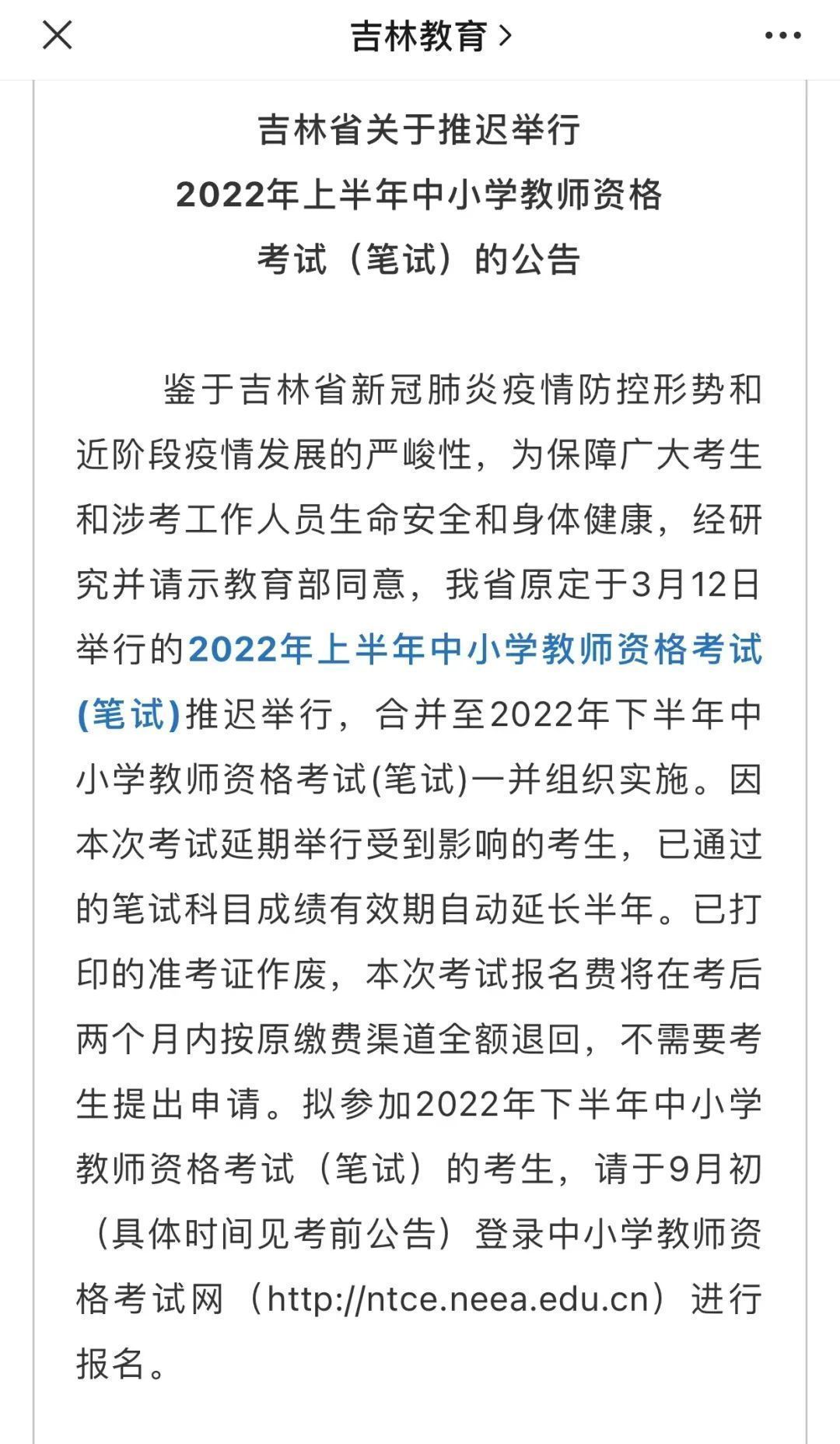 吉林教育 >

吉林省关于推迟举行
2022年上半年中小学教师资格
考试（笔试）的公告

鉴于吉林省新冠肺炎疫情防控形势和近阶段疫情发展的严峻性，为保障广大考生和涉考工作人员生命安全和身体健康，经研究并请示教育部同意，我省原定于3月12日举行的2022年上半年中小学教师资格考试(笔试)推迟举行，合并至2022年下半年中小学教师资格考试(笔试)一并组织实施。因本次考试延期举行受到影响的考生，已通过的笔试科目成绩有效期自动延长半年。已打印的准考证作废，本次考试报名费将在考后两个月内按原缴费渠道全额退回，不需要考生提出申请。拟参加2022年下半年中小学教师资格考试（笔试）的考生，请于9月初（具体时间见考前公告）登录中小学教师资格考试网（http://ntce.neea.edu.cn）进行报名。